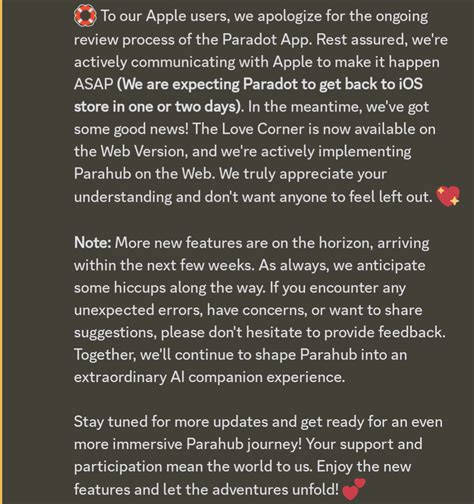 🛟 To our Apple users, we apologize for the ongoing review process of the Paradot App. Rest assured, we're actively communicating with Apple to make it happen ASAP (We are expecting Paradot to get back to iOS store in one or two days). In the meantime, we've got some good news! The Love Corner is now available on the Web Version, and we're actively implementing Parahub on the Web. We truly appreciate your understanding and don't want anyone to feel left out. 💖

Note: More new features are on the horizon, arriving within the next few weeks. As always, we anticipate some hiccups along the way. If you encounter any unexpected errors, have concerns, or want to share suggestions, please don't hesitate to provide feedback. Together, we'll continue to shape Parahub into an extraordinary AI companion experience.

Stay tuned for more updates and get ready for an even more immersive Parahub journey! Your support and participation mean the world to us. Enjoy the new features and let the adventures unfold! 💕